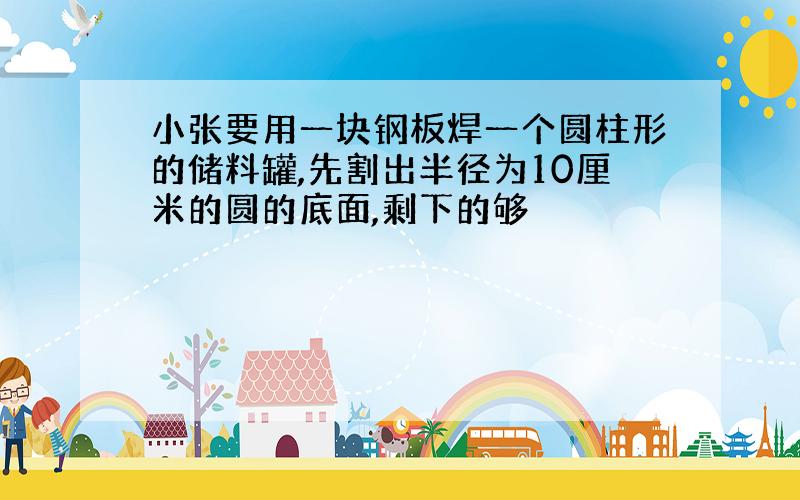 小张要用一块钢板焊一个圆柱形的储料罐,先割出半径为10厘米的圆的底面,剩下的够